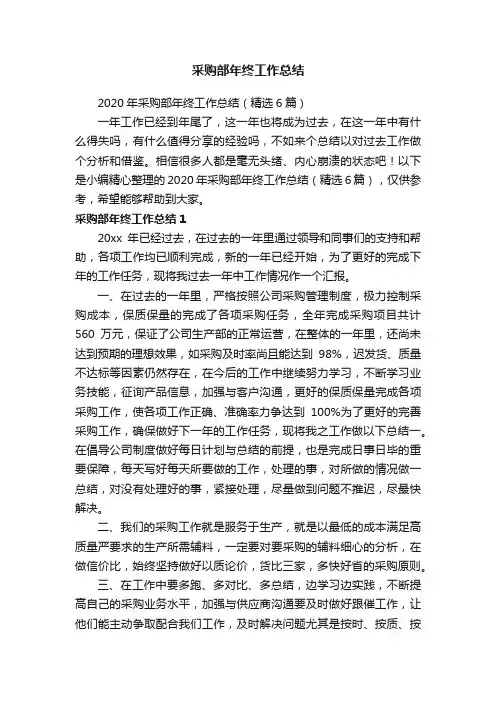 采购部年终工作总结

2020 年采购部年终工作总结（精选 6 篇）

一年工作已经到年尾了，这一年也将成为过去，在这一年中有什么得失吗，有什么值得分享的经验吗，不如来个总结以对过去工作做个分析和借鉴。相信很多人都是毫无头绪、内心崩溃的状态吧！以下是小编精心整理的 2020 年采购部年终工作总结（精选 6 篇），仅供参考，希望能够帮助到大家。

采购部年终工作总结 1

20xx 年已经过去，在过去的一年里通过领导和同事们的支持和帮助，各项工作均已顺利完成，新的一年已经开始，为了更好的完成下年的工作任务，现将我过去一年中工作情况作一个汇报。

一、在过去的一年里，严格按照公司采购管理制度，极力控制采购成本，保质保量的完成了各项采购任务，全年完成采购项目共计 560 万元，保证了公司生产部的正常运营，在整体的一年里，还尚未达到预期的理想效果，如采购及时率尚且能达到 98%，迟发货、质量不达标等因素仍然存在，在今后的工作中继续努力学习，不断学习业务技能，征询产品信息，加强与客户沟通，更好的保质保量完成各项采购工作，使各项工作正确、准确率力争达到 100%为了更好的完善采购工作，确保做好下一年的工作任务，现将我之工作做以下总结一。在倡导公司制度做好每日计划与总结的前提，也是完成日事日毕的重要保障，每天写好每天所要做的工作，处理的事，对所做的情况做一总结，对没有处理好的事，紧接处理，尽量做到问题不推迟，尽最快解决。

二、我们的采购工作就是服务于生产，就是以最低的成本满足高质量严要求的生产所需辅料，一定要对要采购的辅料细心的分析，在做信价比，始终坚持做好以质论价，货比三家，多快好省的采购原则。

三、在工作中要多跑、多对比、多总结，边学习边实践，不断提高自己的采购业务水平，加强与供应商沟通要及时做好跟催工作，让他们能主动争取配合我们工作，及时解决问题尤其是按时、按质、按